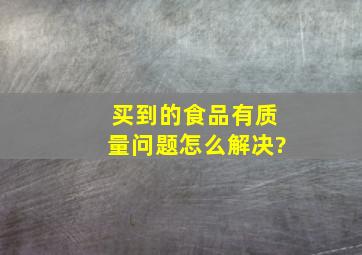 买到的食品有质量问题怎么解决?